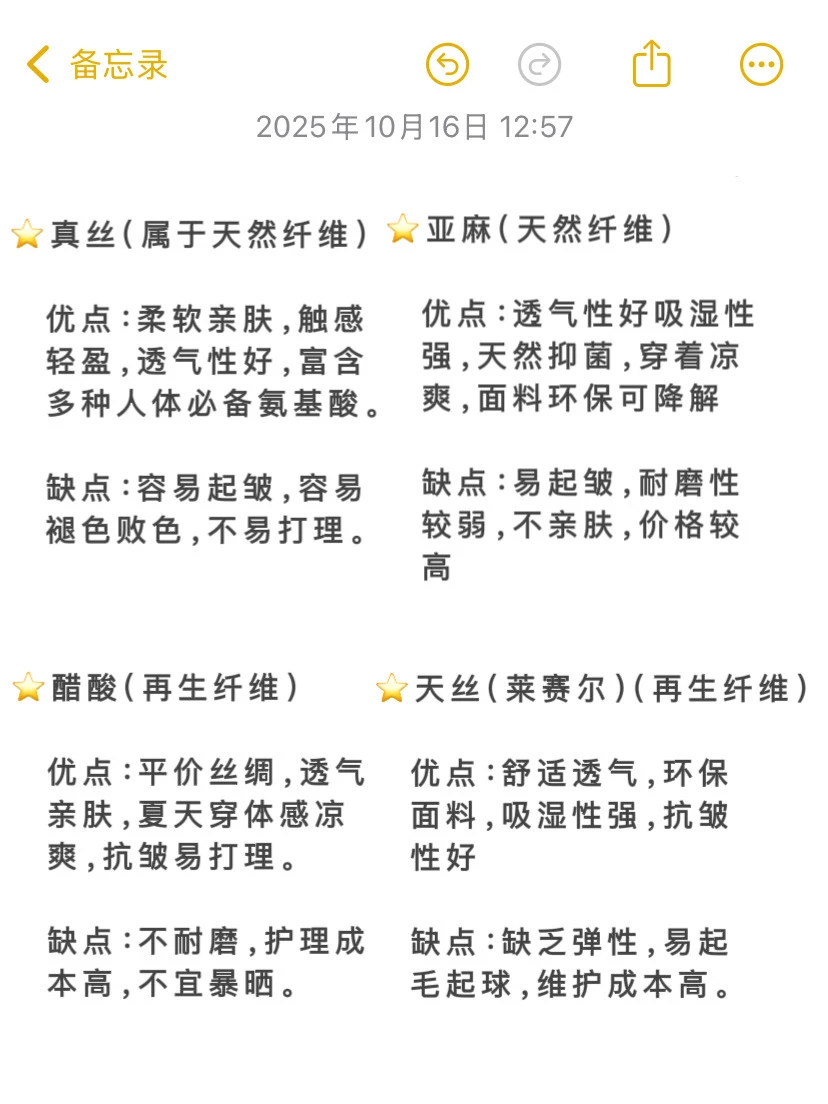 备忘录

2025年10月16日 12:57

⭐真丝(属于天然纤维)

优点:柔软亲肤,触感轻盈,透气性好,富含多种人体必备氨基酸。

缺点:容易起皱,容易褪色败色,不易打理。

⭐亚麻(天然纤维)

优点:透气性好吸湿性强,天然抑菌,穿着凉爽,面料环保可降解

缺点:易起皱,耐磨性较弱,不亲肤,价格较高

⭐醋酸(再生纤维)

优点:平价丝绸,透气亲肤,夏天穿体感凉爽,抗皱易打理。

缺点:不耐磨,护理成本高,不宜暴晒。

⭐天丝(莱赛尔)(再生纤维)

优点:舒适透气,环保面料,吸湿性强,抗皱性好

缺点:缺乏弹性,易起毛起球,维护成本高。